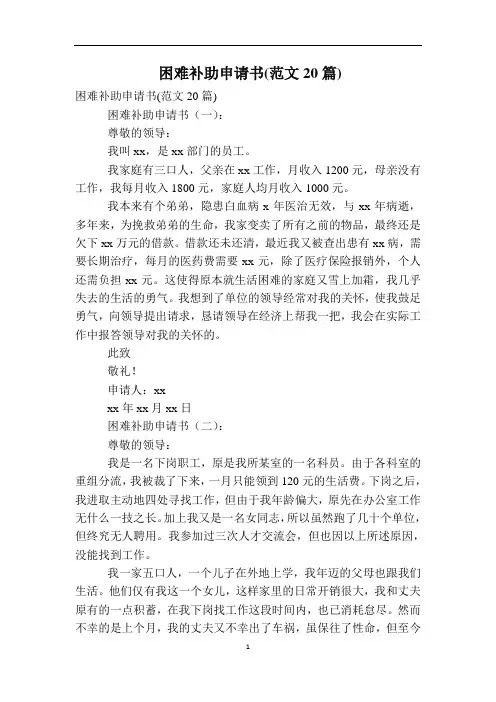 困难补助申请书(范文 20 篇)

困难补助申请书(范文 20 篇)

困难补助申请书（一）：

尊敬的领导：

我叫 xx，是 xx 部门的员工。

我家庭有三口人，父亲在 xx 工作，月收入 1200 元，母亲没有工作，我每月收入 1800 元，家庭人均月收入 1000 元。

我本来有个弟弟，隐患白血病 x 年医治无效，与 xx 年病逝，多年来，为挽救弟弟的生命，我家变卖了所有之前的物品，最终还是欠下 xx 万元的借款。借款还未还清，最近我又被查出患有 xx 病，需要长期治疗，每月的医药费需要 xx 元，除了医疗保险报销外，个人还需负担 xx 元。这使得原本就生活困难的家庭又雪上加霜，我几乎失去的生活的勇气。我想到了单位的领导经常对我的关怀，使我鼓足勇气，向领导提出请求，恳请领导在经济上帮我一把，我会在实际工作中报答领导对我的关怀的。

此致

敬礼！

申请人：xx

xx 年 xx 月 xx 日

困难补助申请书（二）：

尊敬的领导：

我是一名下岗职工，原是我所某室的一名科员。由于各科室的重组分流，我被裁了下来，一月只能领到 120 元的生活费。下岗之后，我进取主动地四处寻找工作，但由于我年龄偏大，原先在办公室工作无什么一技之长。加上我又是一名女同志，所以虽然跑了几十个单位，但终究无人聘用。我参加过三次人才交流会，但也因以上所述原因，没能找到工作。

我一家五口人，一个儿子在外地上学，我年迈的父母也跟我们生活。他们仅有我这一个女儿，这样家里的日常开销很大，我和丈夫原有的一点积蓄，在我下岗找工作这段时间内，也已消耗怠尽。然而不幸的是上个月，我的丈夫又不幸出了车祸，虽保住了性命，但至今

1